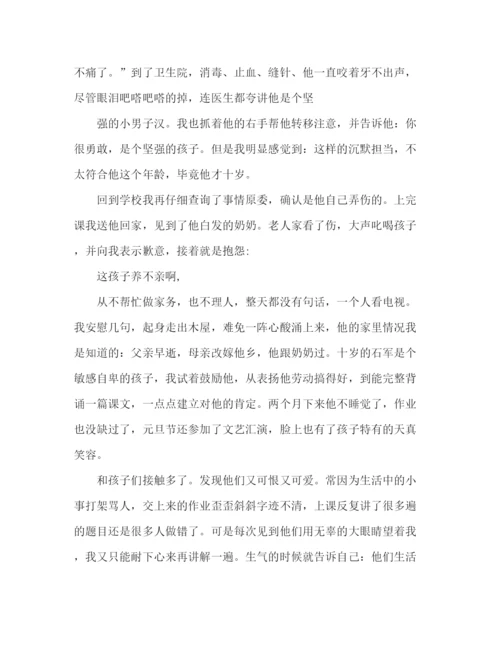 不痛了。”到了卫生院，消毒、止血、缝针、他一直咬着牙不出声，尽管眼泪吧嗒吧嗒的掉，连医生都夸讲他是个坚

强的小男子汉。我也抓着他的右手帮他转移注意，并告诉他：你很勇敢，是个坚强的孩子。但是我明显感觉到：这样的沉默担当，不太符合他这个年龄，毕竟他才十岁。

回到学校我再仔细查询了事情原委，确认是他自己弄伤的。上完课我送他回家，见到了他白发的奶奶。老人家看了伤，大声叱喝孩子，并向我表示歉意，接着就是抱怨：

这孩子养不亲啊，

从不帮忙做家务，也不理人，整天都没有句话，一个人看电视。我安慰几句，起身走出木屋，难免一阵心酸涌上来，他的家里情况我是知道的：父亲早逝，母亲改嫁他乡，他跟奶奶过。十岁的石军是个敏感自卑的孩子，我试着鼓励他，从表扬他劳动搞得好，到能完整背诵一篇课文，一点点建立对他的肯定。两个月下来他不睡觉了，作业也没缺过了，元旦节还参加了文艺汇演，脸上也有了孩子特有的天真笑容。

和孩子们接触多了。发现他们又可恨又可爱。常因为生活中的小事打架骂人，交上来的作业歪歪斜斜字迹不清，上课反复讲了很多遍的题目还是很多人做错了。可是每次见到他们用无辜的大眼睛望着我，我又只能耐下心来再讲解一遍。生气的时候就告诉自己：他们生活